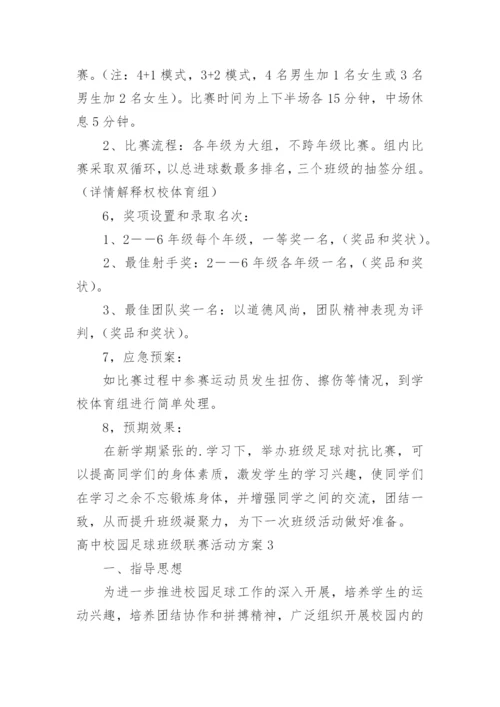 赛。（注：4+1 模式，3+2 模式，4 名男生加 1 名女生或 3 名男生加 2 名女生）。比赛时间为上下半场各 15 分钟，中场休息 5 分钟。

2、比赛流程：各年级为大组，不跨年级比赛。组内比赛采取双循环，以总进球数最多排名，三个班级的抽签分组。（详情解释权校体育组）

6，奖项设置和录取名次：

1、2——6 年级每个年级，一等奖一名，（奖品和奖状）。

2、最佳射手奖：2——6 年级各年级一名，（奖品和奖状）。

3、最佳团队奖一名：以道德风尚，团队精神表现为评判，（奖品和奖状）。

7，应急预案：

如比赛过程中参赛运动员发生扭伤、擦伤等情况，到学校体育组进行简单处理。

8，预期效果：

在新学期紧张的.学习下，举办班级足球对抗比赛，可以提高同学们的身体素质，激发学生的学习兴趣，使同学们在学习之余不忘锻炼身体，并增强同学之间的交流，团结一致，从而提升班级凝聚力，为下一次班级活动做好准备。

高中校园足球班级联赛活动方案 3

一、指导思想

为进一步推进校园足球工作的深入开展，培养学生的运动兴趣，培养团结协作和拼搏精神，广泛组织开展校园内的